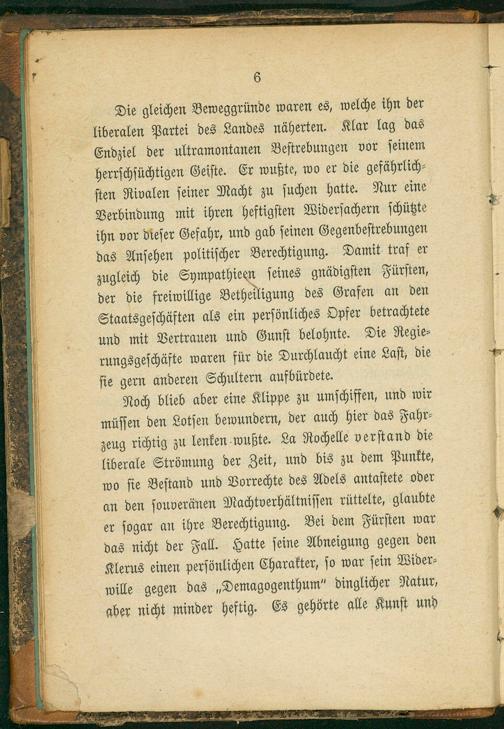 6

Die gleichen Beweggründe waren es, welche ihn der liberalen Partei des Landes näherten. Klar lag das Endziel der ultramontanen Bestrebungen vor seinem herrschsüchtigen Geiste. Er wußte, wo er die gefährlichsten Rivalen seiner Macht zu suchen hatte. Nur eine Verbindung mit ihren heftigsten Widersachern schützte ihn vor dieser Gefahr, und gab seinen Gegenbestrebungen das Ansehen politischer Berechtigung. Damit traf er zugleich die Sympathieen seines gnädigsten Fürsten, der die freiwillige Betheiligung des Grafen an den Staatsgeschäften als ein persönliches Opfer betrachtete und mit Vertrauen und Gunst belohnte. Die Regierungsgeschäfte waren für die Durchlaucht eine Last, die sie gern anderen Schultern aufbürdete.

Noch blieb aber eine Klippe zu umschiffen, und wir müssen den Lotsen bewundern, der auch hier das Fahrzeug richtig zu lenken wußte. La Rochelle verstand die liberale Strömung der Zeit, und bis zu dem Punkte, wo sie Bestand und Vorrechte des Adels antastete oder an den souveränen Machtverhältnissen rüttelte, glaubte er sogar an ihre Berechtigung. Bei dem Fürsten war das nicht der Fall. Hatte seine Abneigung gegen den Klerus einen persönlichen Charakter, so war sein Widerwille gegen das „Demagogenthum" dinglicher Natur, aber nicht minder heftig. Es gehörte alle Kunst und